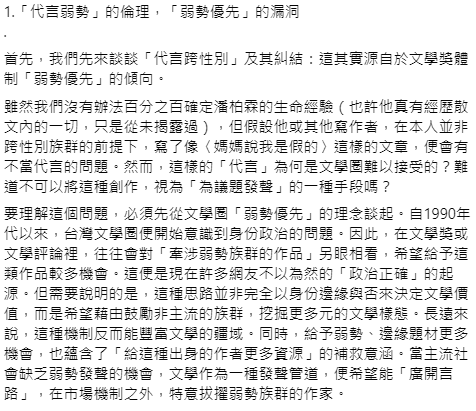 1.「代言弱勢」的倫理，「弱勢優先」的漏洞

.

首先，我們先來談談「代言跨性別」及其糾結：這其實源自於文學獎體制「弱勢優先」的傾向。

雖然我們沒有辦法百分之百確定潘柏霖的生命經驗（也許他真有經歷散文內的一切，只是從未揭露過），但假設他或其他寫作者，在本人並非跨性別族群的前提下，寫了像〈媽媽說我是假的〉這樣的文章，便會有不當代言的問題。然而，這樣的「代言」為何是文學圈難以接受的？難道不可以將這種創作，視為「為議題發聲」的一種手段嗎？

要理解這個問題，必須先從文學圈「弱勢優先」的理念談起。自1990年代以來，台灣文學圈便開始意識到身份政治的問題。因此，在文學獎或文學評論裡，往往會對「牽涉弱勢族群的作品」另眼相看，希望給予這類作品較多機會。這便是現在許多網友不以為然的「政治正確」的起源。但需要說明的是，這種思路並非完全以身份邊緣與否來決定文學價值，而是希望藉由鼓勵非主流的族群，挖掘更多元的文學樣態。長遠來說，這種機制反而能豐富文學的疆域。同時，給予弱勢、邊緣題材更多機會，也蘊含了「給這種出身的作者更多資源」的補救意涵。當主流社會缺乏弱勢發聲的機會，文學作為一種發聲管道，便希望能「廣開言路」，在市場機制之外，特意拔擢弱勢族群的作家。